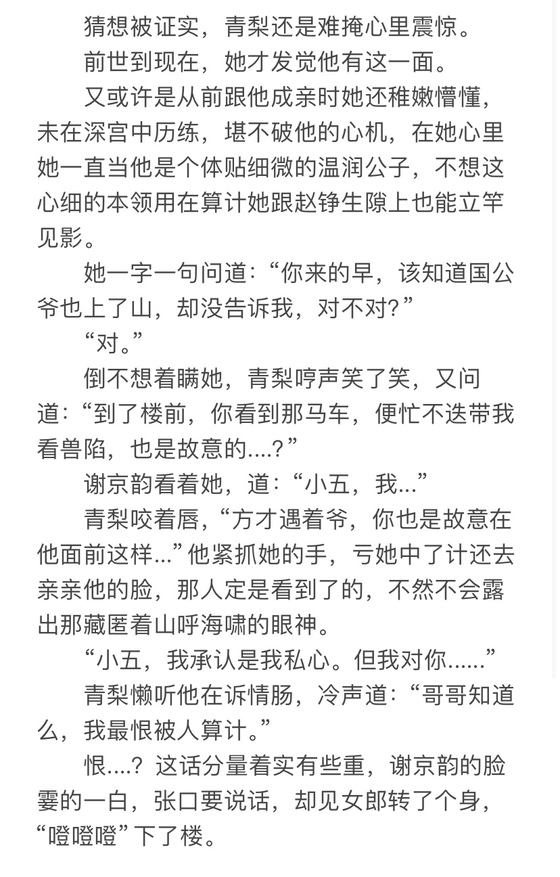 猜想被证实，青梨还是难掩心里震惊。

前世到现在，她才发觉他有这一面。

又或许是从前跟他成亲时她还稚嫩懵懂，未在深宫中历练，堪不破他的心机，在她心里她一直当他是个体贴细微的温润公子，不想这心细的本领用在算计她跟赵铮生隙上也能立竿见影。

她一字一句问道：“你来的早，该知道国公爷也上了山，却没告诉我，对不对？”

“对。”

倒不想着瞒她，青梨哼声笑了笑，又问道：“到了楼前，你看到那马车，便忙不迭带我看兽陷，也是故意的....？”

谢京韵看着她，道：“小五，我...”

青梨咬着唇，“方才遇着爷，你也是故意在他面前这样...”他紧抓她的手，亏她中了计还去亲亲他的脸，那人定是看到了的，不然不会露出那藏匿着山呼海啸的眼神。

“小五，我承认是我私心。但我对你......”

青梨懒听他在诉情肠，冷声道：“哥哥知道么，我最恨被人算计。”

恨....？这话分量着实有些重，谢京韵的脸霎的一白，张口要说话，却见女郎转了个身，“噔噔噔”下了楼。